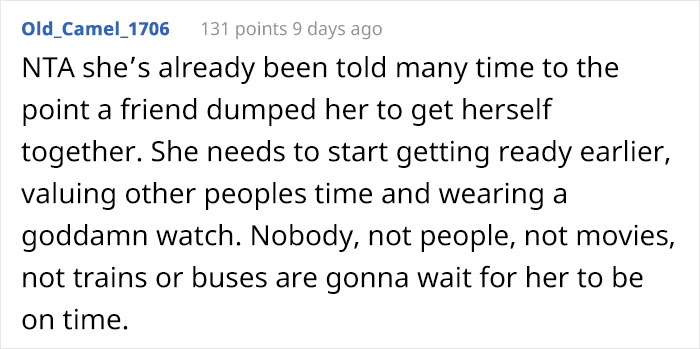 Old_Camel_1706 131 points 9 days ago

NTA she’s already been told many time to the point a friend dumped her to get herself together. She needs to start getting ready earlier, valuing other peoples time and wearing a goddamn watch. Nobody, not people, not movies, not trains or buses are gonna wait for her to be on time.